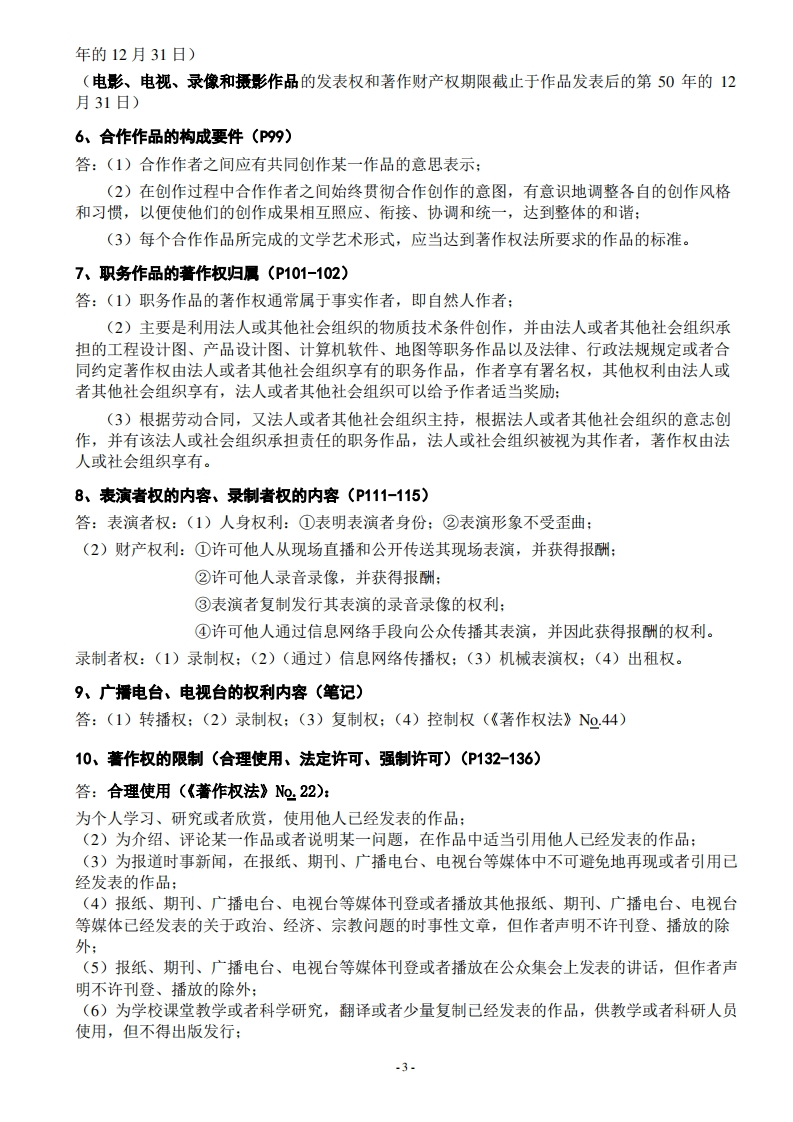 年的 12 月 31 日）

（电影、电视、录像和摄影作品的发表权和著作财产权期限截止于作品发表后的第 50 年的 12 月 31 日）

6、合作作品的构成要件（P99）

答：（1）合作作者之间应有共同创作某一作品的意思表示；

（2）在创作过程中合作作者之间始终贯彻合作创作的意图，有意识地调整各自的创作风格和习惯，以便使他们的创作成果相互照应、衔接、协调和统一，达到整体的和谐；

（3）每个合作作品所完成的文学艺术形式，应当达到著作权法所要求的作品的标准。

7、职务作品的著作权归属（P101-102）

答：（1）职务作品的著作权通常属于事实作者，即自然人作者；

（2）主要是利用法人或其他社会组织的物质技术条件创作，并由法人或者其他社会组织承担的工程设计图、产品设计图、计算机软件、地图等职务作品以及法律、行政法规规定或者合同约定著作权由法人或者其他社会组织享有的职务作品，作者享有署名权，其他权利由法人或者其他社会组织享有，法人或者其他社会组织可以给予作者适当奖励；

（3）根据劳动合同，又法人或者其他社会组织主持，根据法人或者其他社会组织的意志创作，并有该法人或社会组织承担责任的职务作品，法人或社会组织被视为其作者，著作权由法人或社会组织享有。

8、表演者权的内容、录制者权的内容（P111-115）

答：表演者权：（1）人身权利：①表明表演者身份；②表演形象不受歪曲；

（2）财产权利：①许可他人从现场直播和公开传送其现场表演，并获得报酬；

②许可他人录音录像，并获得报酬；

③表演者复制发行其表演的录音录像的权利；

④许可他人通过信息网络手段向公众传播其表演，并因此获得报酬的权利。

录制者权：（1）录制权；（2）（通过）信息网络传播权；（3）机械表演权；（4）出租权。

9、广播电台、电视台的权利内容（笔记）

答：（1）转播权；（2）录制权；（3）复制权；（4）控制权（《著作权法》No.44）

10、著作权的限制（合理使用、法定许可、强制许可）（P132-136）

答：合理使用（《著作权法》No.22）：

为个人学习、研究或者欣赏，使用他人已经发表的作品；

（2）为介绍、评论某一作品或者说明某一问题，在作品中适当引用他人已经发表的作品；

（3）为报道时事新闻，在报纸、期刊、广播电台、电视台等媒体中不可避免地再现或者引用已经发表的作品；

（4）报纸、期刊、广播电台、电视台等媒体刊登或者播放其他报纸、期刊、广播电台、电视台等媒体已经发表的关于政治、经济、宗教问题的时事性文章，但作者声明不许刊登、播放的除外；

（5）报纸、期刊、广播电台、电视台等媒体刊登或者播放在公众集会上发表的讲话，但作者声明不许刊登、播放的除外；

（6）为学校课堂教学或者科学研究，翻译或者少量复制已经发表的作品，供教学或者科研人员使用，但不得出版发行；

- 3 -